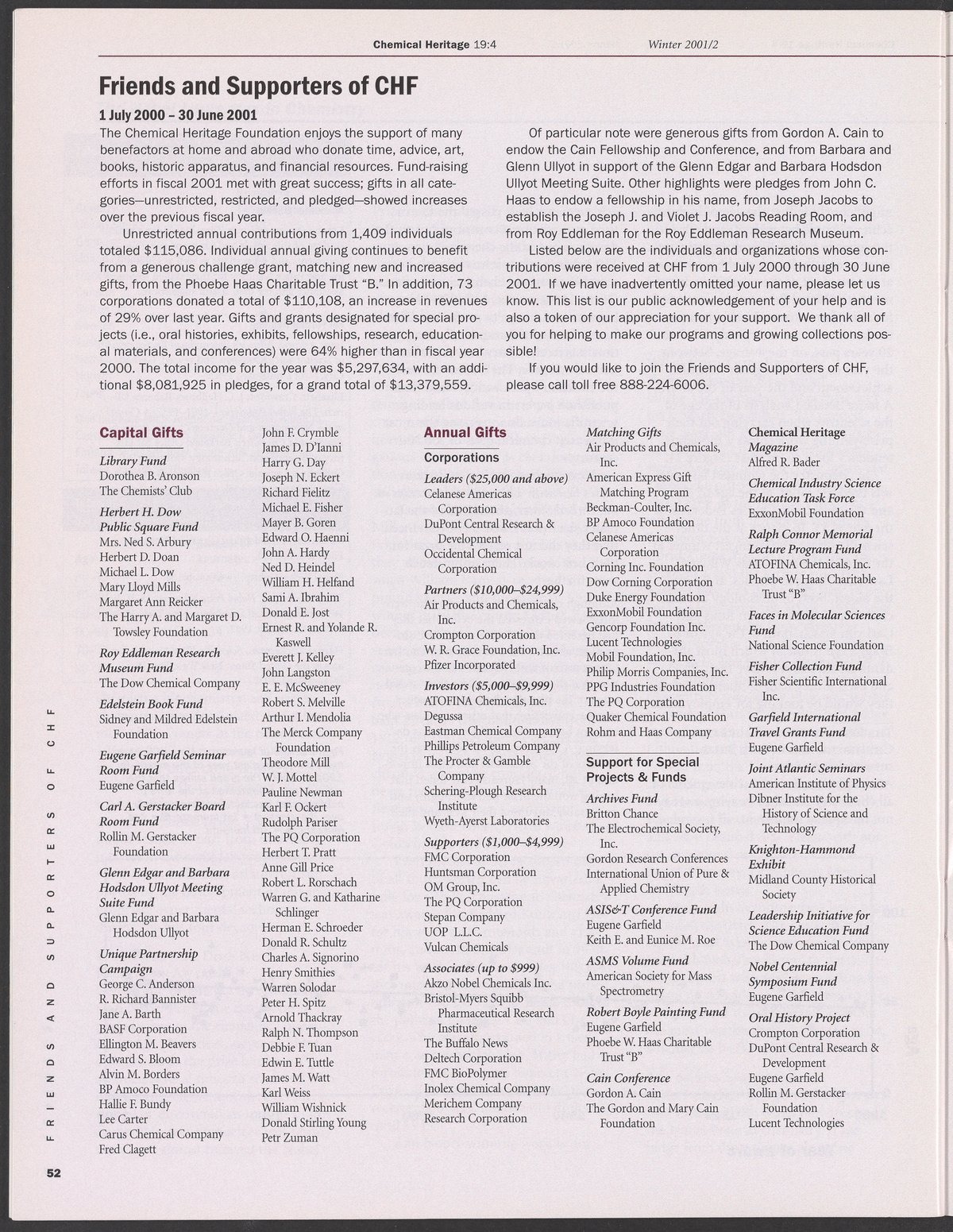 Chemical Heritage 19:4 Winter 2001/2

Friends and Supporters of CHF

1 July 2000 – 30 June 2001

The Chemical Heritage Foundation enjoys the support of many benefactors at home and abroad who donate time, advice, art, books, historic apparatus, and financial resources. Fund-raising efforts in fiscal 2001 met with great success; gifts in all categories—unrestricted, restricted, and pledged—showed increases over the previous fiscal year.

Unrestricted annual contributions from 1,409 individuals totaled $115,086. Individual annual giving continues to benefit from a generous challenge grant, matching new and increased gifts, from the Phoebe Haas Charitable Trust "B." In addition, 73 corporations donated a total of $110,108, an increase in revenues of 29% over last year. Gifts and grants designated for special projects (i.e., oral histories, exhibits, fellowships, research, educational materials, and conferences) were 64% higher than in fiscal year 2000. The total income for the year was $5,297,634, with an additional $8,081,925 in pledges, for a grand total of $13,379,559.

Of particular note were generous gifts from Gordon A. Cain to endow the Cain Fellowship and Conference, and from Barbara and Glenn Ullyot in support of the Glenn Edgar and Barbara Hodsdon Ullyot Meeting Suite. Other highlights were pledges from John C. Haas to endow a fellowship in his name, from Joseph Jacobs to establish the Joseph J. and Violet J. Jacobs Reading Room, and from Roy Eddleman for the Roy Eddleman Research Museum.

Listed below are the individuals and organizations whose contributions were received at CHF from 1 July 2000 through 30 June 2001. If we have inadvertently omitted your name, please let us know. This list is our public acknowledgement of your help and is also a token of our appreciation for your support. We thank all of you for helping to make our programs and growing collections possible!

If you would like to join the Friends and Supporters of CHF, please call toll free 888-224-6006.

Capital Gifts

Library Fund
Dorothea B. Aronson
The Chemists' Club

Herbert H. Dow Public Square Fund
Mrs. Ned S. Arbury
Herbert D. Doan
Michael L. Dow
Mary Lloyd Mills
Margaret Ann Reicker
The Harry A. and Margaret D. Towsley Foundation

Roy Eddleman Research Museum Fund
The Dow Chemical Company

Edelstein Book Fund
Sidney and Mildred Edelstein Foundation

Eugene Garfield Seminar Room Fund
Eugene Garfield

Carl A. Gerstacker Board Room Fund
Rollin M. Gerstacker Foundation

Glenn Edgar and Barbara Hodsdon Ullyot Meeting Suite Fund
Glenn Edgar and Barbara Hodsdon Ullyot

Unique Partnership Campaign
George C. Anderson
R. Richard Bannister
Jane A. Barth
BASF Corporation
Ellington M. Beavers
Edward S. Bloom
Alvin M. Borders
BP Amoco Foundation
Hallie F. Bundy
Lee Carter
Carus Chemical Company
Fred Clagett
John F. Crymble
James D. D'Ianni
Harry G. Day
Joseph N. Eckert
Richard Fielitz
Michael E. Fisher
Mayer B. Goren
Edward O. Haenni
John A. Hardy
Ned D. Heindel
William H. Helfand
Sami A. Ibrahim
Donald E. Jost
Ernest R. and Yolande R. Kaswell
Everett J. Kelley
John Langston
E. E. McSweeney
Robert S. Melville
Arthur I. Mendolia
The Merck Company Foundation
Theodore Mill
W. J. Mottel
Pauline Newman
Karl F. Ockert
Rudolph Pariser
The PQ Corporation
Herbert T. Pratt
Anne Gill Price
Robert L. Rorschach
Warren G. and Katharine Schlinger
Herman E. Schroeder
Donald R. Schultz
Charles A. Signorino
Henry Smithies
Warren Solodar
Peter H. Spitz
Arnold Thackray
Ralph N. Thompson
Debbie F. Tuan
Edwin E. Tuttle
James M. Watt
Karl Weiss
William Wishnick
Donald Stirling Young
Petr Zuman

Annual Gifts

Corporations

Leaders ($25,000 and above)
Celanese Americas Corporation
DuPont Central Research & Development
Occidental Chemical Corporation

Partners ($10,000–$24,999)
Air Products and Chemicals, Inc.
Crompton Corporation
W. R. Grace Foundation, Inc.
Pfizer Incorporated

Investors ($5,000–$9,999)
ATOFINA Chemicals, Inc.
Degussa
Eastman Chemical Company
Phillips Petroleum Company
The Procter & Gamble Company
Schering-Plough Research Institute
Wyeth-Ayerst Laboratories

Supporters ($1,000–$4,999)
FMC Corporation
Huntsman Corporation
OM Group, Inc.
The PQ Corporation
Stepan Company
UOP L.L.C.
Vulcan Chemicals

Associates (up to $999)
Akzo Nobel Chemicals Inc.
Bristol-Myers Squibb Pharmaceutical Research Institute
The Buffalo News
Deltech Corporation
FMC BioPolymer
Inolex Chemical Company
Merichem Company
Research Corporation

Matching Gifts
Air Products and Chemicals, Inc.
American Express Gift Matching Program
Beckman-Coulter, Inc.
BP Amoco Foundation
Celanese Americas Corporation
Corning Inc. Foundation
Dow Corning Corporation
Duke Energy Foundation
ExxonMobil Foundation
Gencorp Foundation Inc.
Lucent Technologies
Mobil Foundation, Inc.
Philip Morris Companies, Inc.
PPG Industries Foundation
The PQ Corporation
Quaker Chemical Foundation
Rohm and Haas Company

Support for Special Projects & Funds

Archives Fund
Britton Chance
The Electrochemical Society, Inc.
Gordon Research Conferences
International Union of Pure & Applied Chemistry

ASIS&T Conference Fund
Eugene Garfield
Keith E. and Eunice M. Roe

ASMS Volume Fund
American Society for Mass Spectrometry

Robert Boyle Painting Fund
Eugene Garfield
Phoebe W. Haas Charitable Trust "B"

Cain Conference
Gordon A. Cain
The Gordon and Mary Cain Foundation

Chemical Heritage Magazine
Alfred R. Bader

Chemical Industry Science Education Task Force
ExxonMobil Foundation

Ralph Connor Memorial Lecture Program Fund
ATOFINA Chemicals, Inc.
Phoebe W. Haas Charitable Trust "B"

Faces in Molecular Sciences Fund
National Science Foundation

Fisher Collection Fund
Fisher Scientific International Inc.

Garfield International Travel Grants Fund
Eugene Garfield

Joint Atlantic Seminars
American Institute of Physics
Dibner Institute for the History of Science and Technology

Knighton-Hammond Exhibit
Midland County Historical Society

Leadership Initiative for Science Education Fund
The Dow Chemical Company

Nobel Centennial Symposium Fund
Eugene Garfield

Oral History Project
Crompton Corporation
DuPont Central Research & Development
Eugene Garfield
Rollin M. Gerstacker Foundation
Lucent Technologies

FRIENDS AND SUPPORTERS OF CHF

52